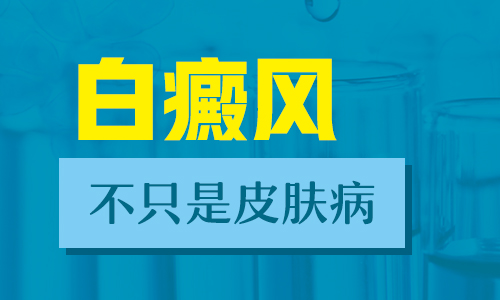 白癜风

不只是皮肤病